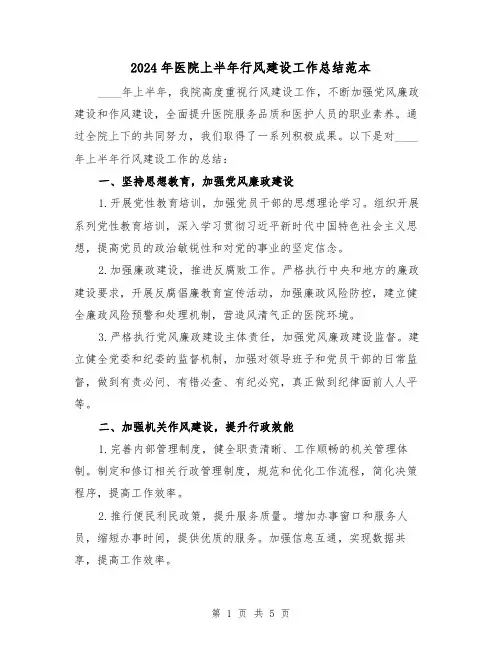 2024年医院上半年行风建设工作总结范本

____年上半年，我院高度重视行风建设工作，不断加强党风廉政建设和作风建设，全面提升医院服务品质和医护人员的职业素养。通过全院上下的共同努力，我们取得了一系列积极成果。以下是对____年上半年行风建设工作的总结：

一、坚持思想教育，加强党风廉政建设

1.开展党性教育培训，加强党员干部的思想理论学习。组织开展系列党性教育培训，深入学习贯彻习近平新时代中国特色社会主义思想，提高党员的政治敏锐性和对党的事业的坚定信念。

2.加强廉政建设，推进反腐败工作。严格执行中央和地方的廉政建设要求，开展反腐倡廉教育宣传活动，加强廉政风险防控，建立健全廉政风险预警和处理机制，营造风清气正的医院环境。

3.严格执行党风廉政建设主体责任，加强党风廉政建设监督。建立健全党委和纪委的监督机制，加强对领导班子和党员干部的日常监督，做到有责必问、有错必查、有纪必究，真正做到纪律面前人人平等。

二、加强机关作风建设，提升行政效能

1.完善内部管理制度，健全职责清晰、工作顺畅的机关管理体制。制定和修订相关行政管理制度，规范和优化工作流程，简化决策程序，提高工作效率。

2.推行便民利民政策，提升服务质量。增加办事窗口和服务人员，缩短办事时间，提供优质的服务。加强信息互通，实现数据共享，提高工作效率。

第 1 页 共 5 页